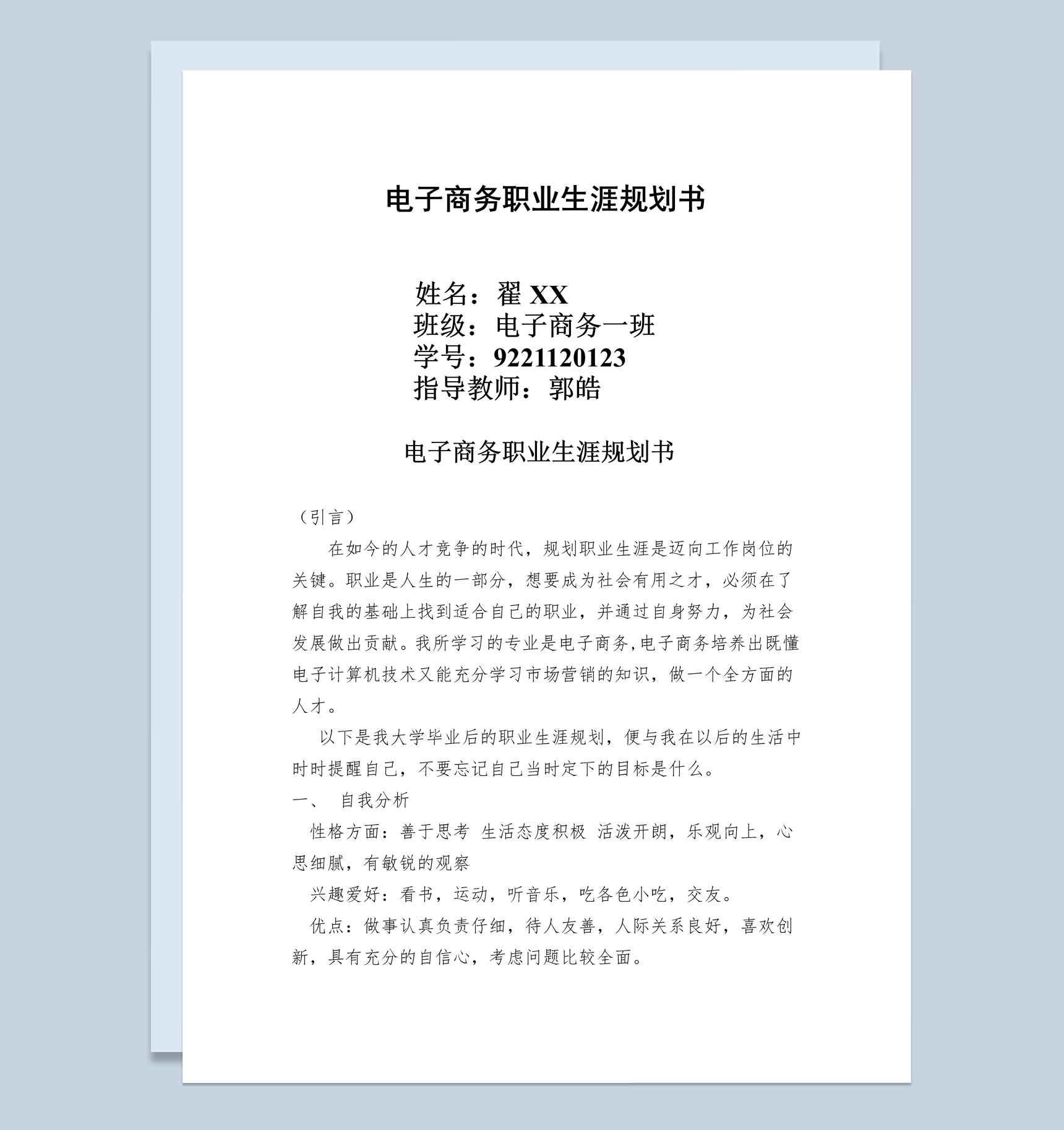 电子商务职业生涯规划书

姓名：翟 XX
班级：电子商务一班
学号：9221120123
指导教师：郭皓

电子商务职业生涯规划书

（引言）

在如今的人才竞争的时代，规划职业生涯是迈向工作岗位的关键。职业是人生的一部分，想要成为社会有用之才，必须在了解自我的基础上找到适合自己的职业，并通过自身努力，为社会发展做出贡献。我所学习的专业是电子商务,电子商务培养出既懂电子计算机技术又能充分学习市场营销的知识，做一个全方面的人才。

以下是我大学毕业后的职业生涯规划，便与我在以后的生活中时时提醒自己，不要忘记自己当时定下的目标是什么。

一、 自我分析

性格方面：善于思考 生活态度积极 活泼开朗，乐观向上，心思细腻，有敏锐的观察

兴趣爱好：看书，运动，听音乐，吃各色小吃，交友。

优点：做事认真负责仔细，待人友善，人际关系良好，喜欢创新，具有充分的自信心，考虑问题比较全面。